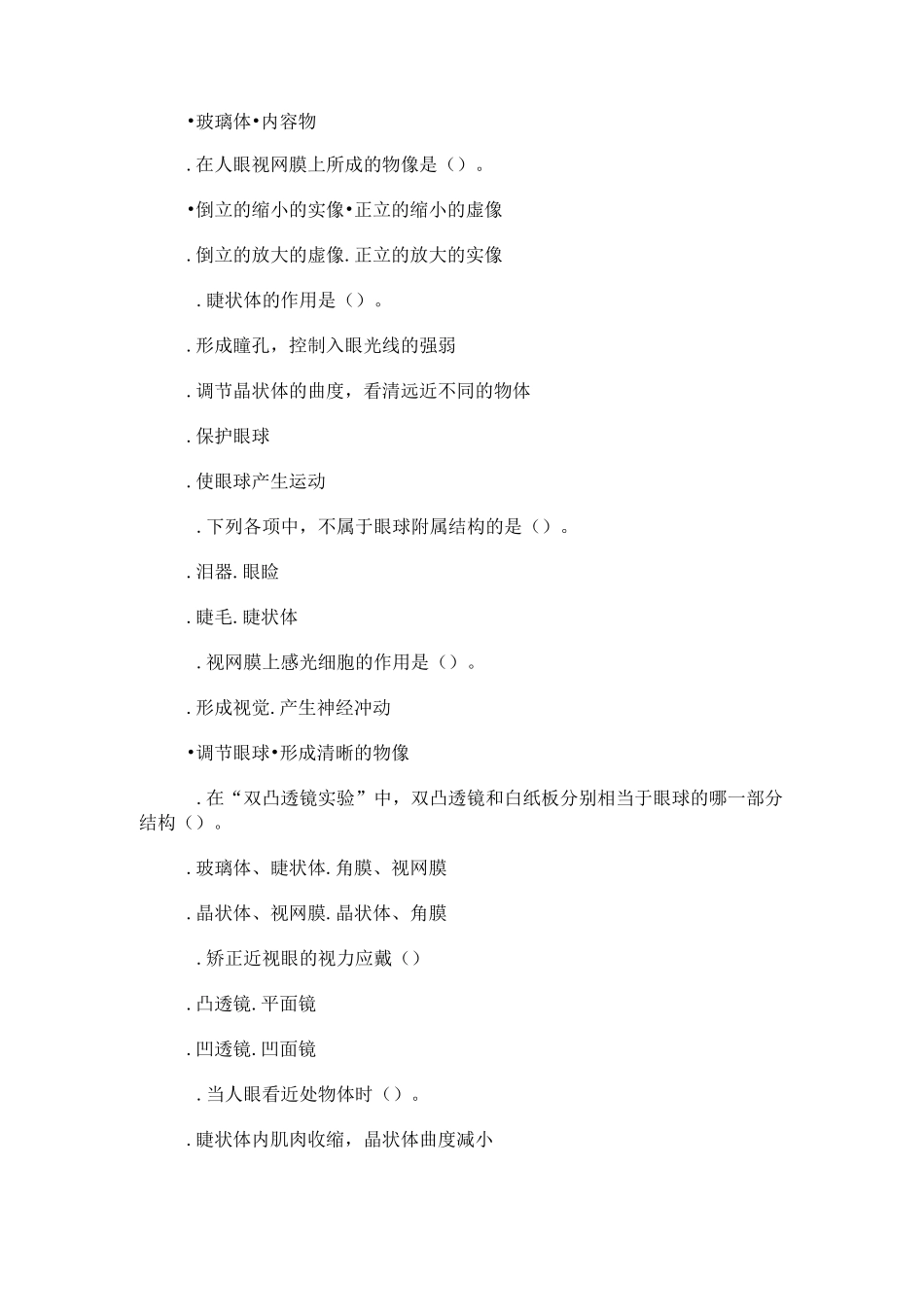 •玻璃体•内容物

.在人眼视网膜上所成的物像是()。

•倒立的缩小的实像•正立的缩小的虚像

.倒立的放大的虚像.正立的放大的实像

.睫状体的作用是()。

.形成瞳孔，控制入眼光线的强弱

.调节晶状体的曲度，看清远近不同的物体

.保护眼球

.使眼球产生运动

.下列各项中，不属于眼球附属结构的是()。

.泪器.眼睑

.睫毛.睫状体

.视网膜上感光细胞的作用是()。

.形成视觉.产生神经冲动

•调节眼球•形成清晰的物像

.在“双凸透镜实验”中，双凸透镜和白纸板分别相当于眼球的哪一部分结构()。

.玻璃体、睫状体.角膜、视网膜

.晶状体、视网膜.晶状体、角膜

.矫正近视眼的视力应戴()

.凸透镜.平面镜

.凹透镜.凹面镜

.当人眼看近处物体时()。

.睫状体内肌肉收缩，晶状体曲度减小